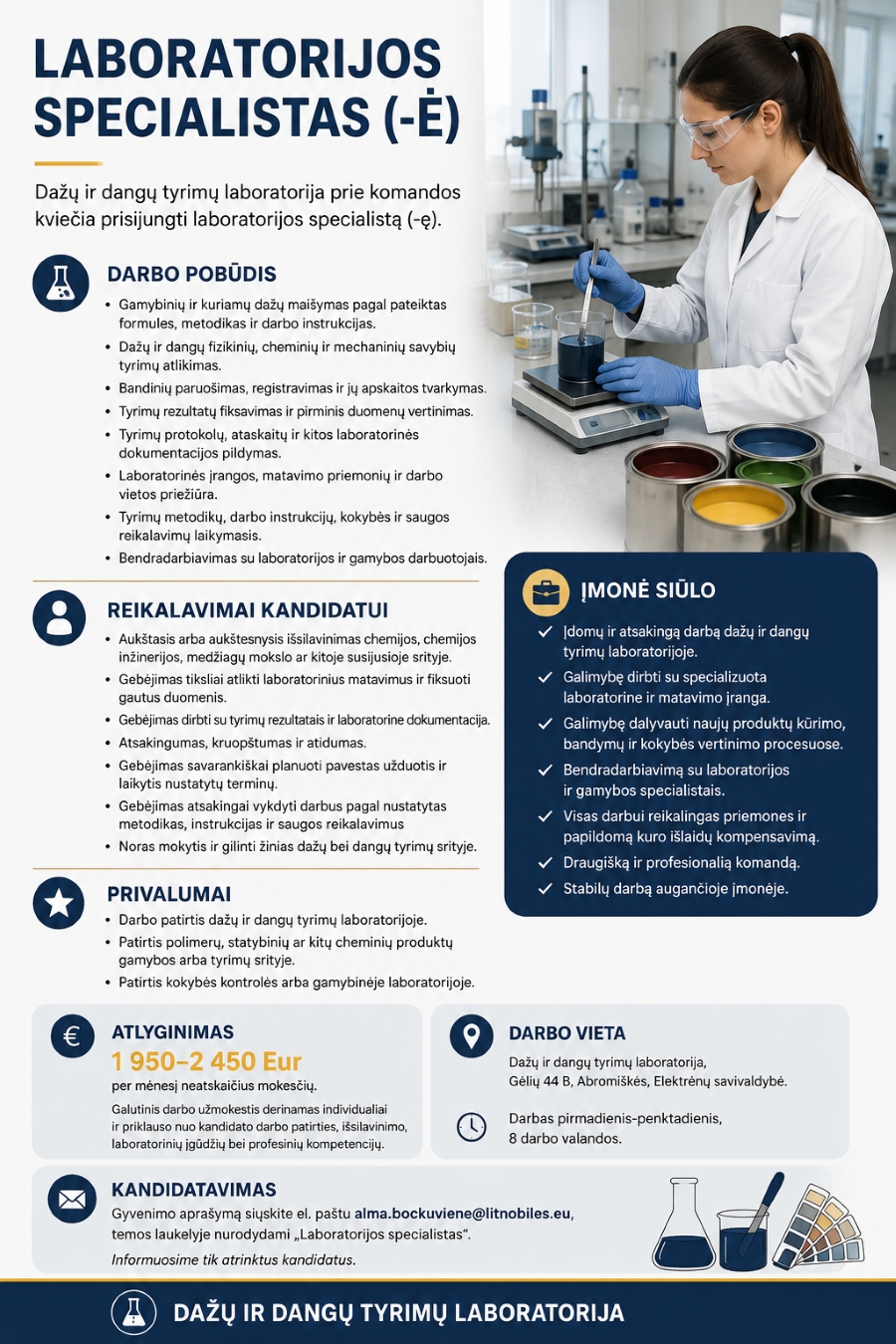 LABORATORIJOS SPECIALISTAS (-Ė)

Dažų ir dangų tyrimų laboratorija prie komandos kviečia prisijungti laboratorijos specialistą (-ę).

DARBO POBŪDIS

• Gamybinių ir kuriamų dažų maišymas pagal pateiktas formules, metodikas ir darbo instrukcijas.
• Dažų ir dangų fizikinių, cheminių ir mechaninių savybių tyrimų atlikimas.
• Bandinių paruošimas, registravimas ir jų apskaitos tvarkymas.
• Tyrimų rezultatų fiksavimas ir pirminis duomenų vertinimas.
• Tyrimų protokolų, ataskaitų ir kitos laboratorinės dokumentacijos pildymas.
• Laboratorinės įrangos, matavimo priemonių ir darbo vietos priežiūra.
• Tyrimų metodikų, darbo instrukcijų, kokybės ir saugos reikalavimų laikymasis.
• Bendradarbiavimas su laboratorijos ir gamybos darbuotojais.

REIKALAVIMAI KANDIDATUI

• Aukštasis arba aukštesnysis išsilavinimas chemijos, chemijos inžinerijos, medžiagų mokslo ar kitoje susijusioje srityje.
• Gebėjimas tiksliai atlikti laboratorinius matavimus ir fiksuoti gautus duomenis.
• Gebėjimas dirbti su tyrimų rezultatais ir laboratorine dokumentacija.
• Atsakingumas, kruopštumas ir atidumas.
• Gebėjimas savarankiškai planuoti pavestas užduotis ir laikytis nustatytų terminų.
• Gebėjimas atsakingai vykdyti darbus pagal nustatytas metodikas, instrukcijas ir saugos reikalavimus
• Noras mokytis ir gilinti žinias dažų bei dangų tyrimų srityje.

PRIVALUMAI

• Darbo patirtis dažų ir dangų tyrimų laboratorijoje.
• Patirtis polimerų, statybinių ar kitų cheminių produktų gamybos arba tyrimų srityje.
• Patirtis kokybės kontrolės arba gamybinėje laboratorijoje.

ĮMONĖ SIŪLO

✓ Įdomų ir atsakingą darbą dažų ir dangų tyrimų laboratorijoje.
✓ Galimybę dirbti su specializuota laboratorine ir matavimo įranga.
✓ Galimybę dalyvauti naujų produktų kūrimo, bandymų ir kokybės vertinimo procesuose.
✓ Bendradarbiavimą su laboratorijos ir gamybos specialistais.
✓ Visas darbui reikalingas priemones ir papildomą kuro išlaidų kompensavimą.
✓ Draugišką ir profesionalią komandą.
✓ Stabilų darbą augančioje įmonėje.

ATLYGINIMAS
1 950–2 450 Eur
per mėnesį neatskaičius mokesčių.
Galutinis darbo užmokestis derinamas individualiai ir priklauso nuo kandidato darbo patirties, išsilavinimo, laboratorinių įgūdžių bei profesinių kompetencijų.

DARBO VIETA
Dažų ir dangų tyrimų laboratorija,
Gėlių 44 B, Abromiškės, Elektrėnų savivaldybė.

Darbas pirmadienis-penktadienis,
8 darbo valandos.

KANDIDATAVIMAS
Gyvenimo aprašymą siųskite el. paštu alma.bockuviene@litnobiles.eu, temos laukelyje nurodydami „Laboratorijos specialistas“.
Informuosime tik atrinktus kandidatus.

DAŽŲ IR DANGŲ TYRIMŲ LABORATORIJA